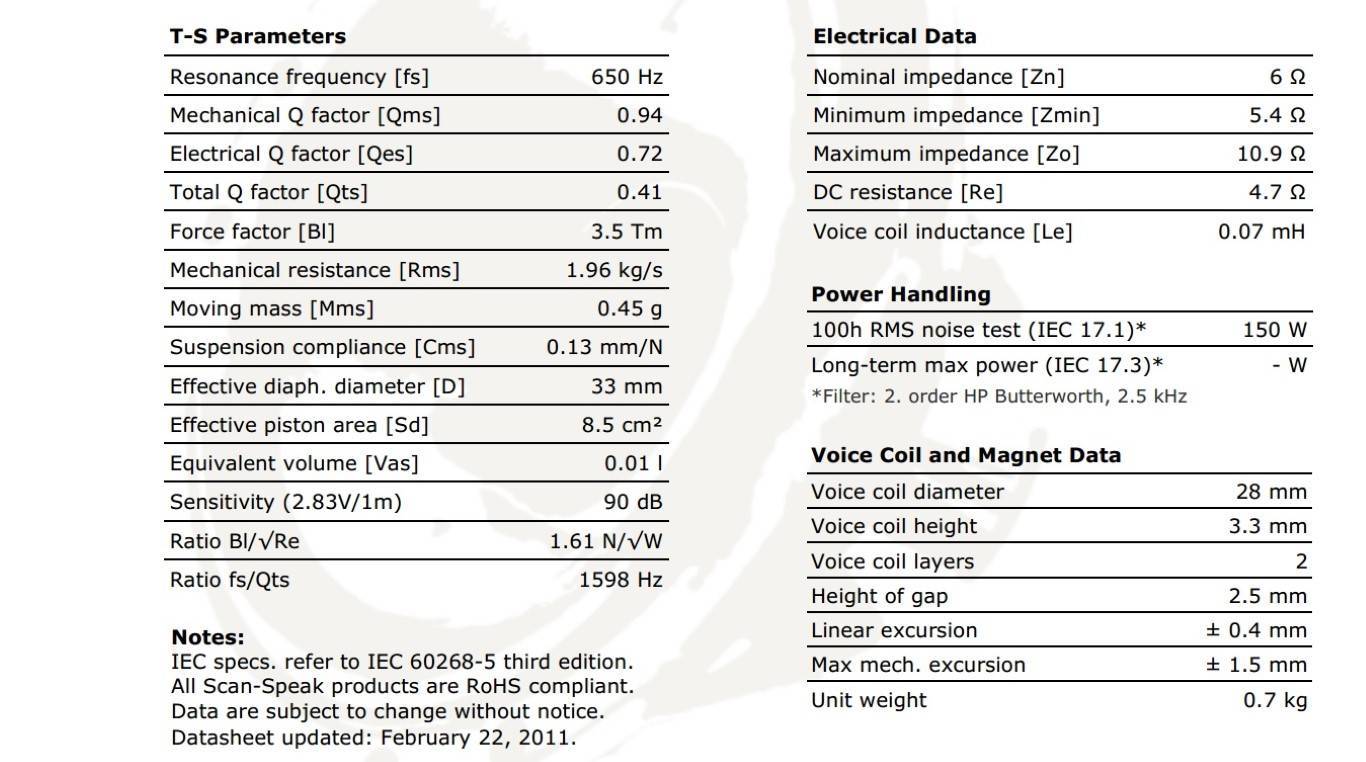 **T-S Parameters**

| | |
|---|---|
| Resonance frequency [fs] | 650 Hz |
| Mechanical Q factor [Qms] | 0.94 |
| Electrical Q factor [Qes] | 0.72 |
| Total Q factor [Qts] | 0.41 |
| Force factor [Bl] | 3.5 Tm |
| Mechanical resistance [Rms] | 1.96 kg/s |
| Moving mass [Mms] | 0.45 g |
| Suspension compliance [Cms] | 0.13 mm/N |
| Effective diaph. diameter [D] | 33 mm |
| Effective piston area [Sd] | 8.5 cm² |
| Equivalent volume [Vas] | 0.01 l |
| Sensitivity (2.83V/1m) | 90 dB |
| Ratio Bl/√Re | 1.61 N/√W |
| Ratio fs/Qts | 1598 Hz |

**Notes:**
IEC specs. refer to IEC 60268-5 third edition.
All Scan-Speak products are RoHS compliant.
Data are subject to change without notice.
Datasheet updated: February 22, 2011.

**Electrical Data**

| | |
|---|---|
| Nominal impedance [Zn] | 6 Ω |
| Minimum impedance [Zmin] | 5.4 Ω |
| Maximum impedance [Zo] | 10.9 Ω |
| DC resistance [Re] | 4.7 Ω |
| Voice coil inductance [Le] | 0.07 mH |

**Power Handling**

| | |
|---|---|
| 100h RMS noise test (IEC 17.1)* | 150 W |
| Long-term max power (IEC 17.3)* | - W |

*Filter: 2. order HP Butterworth, 2.5 kHz

**Voice Coil and Magnet Data**

| | |
|---|---|
| Voice coil diameter | 28 mm |
| Voice coil height | 3.3 mm |
| Voice coil layers | 2 |
| Height of gap | 2.5 mm |
| Linear excursion | ± 0.4 mm |
| Max mech. excursion | ± 1.5 mm |
| Unit weight | 0.7 kg |